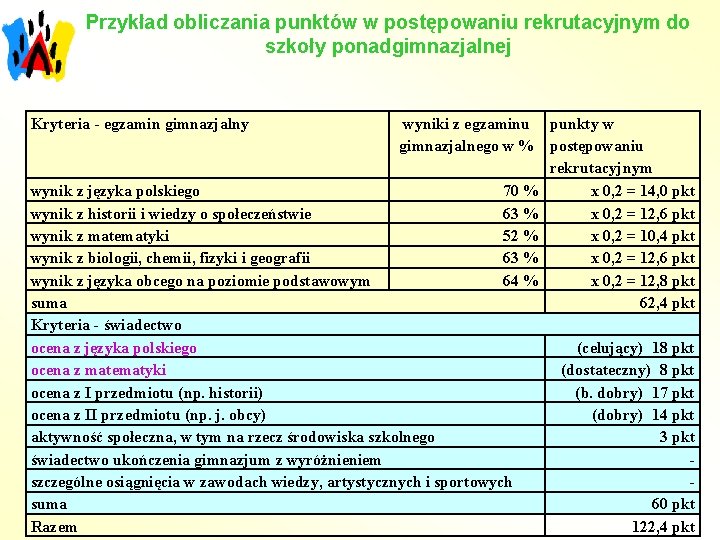 Przykład obliczania punktów w postępowaniu rekrutacyjnym do szkoły ponadgimnazjalnej

| Kryteria - egzamin gimnazjalny | wyniki z egzaminu gimnazjalnego w % | punkty w postępowaniu rekrutacyjnym |
|---|---|---|
| wynik z języka polskiego | 70 % | x 0,2 = 14,0 pkt |
| wynik z historii i wiedzy o społeczeństwie | 63 % | x 0,2 = 12,6 pkt |
| wynik z matematyki | 52 % | x 0,2 = 10,4 pkt |
| wynik z biologii, chemii, fizyki i geografii | 63 % | x 0,2 = 12,6 pkt |
| wynik z języka obcego na poziomie podstawowym | 64 % | x 0,2 = 12,8 pkt |
| suma | | 62,4 pkt |
| Kryteria - świadectwo | | |
| ocena z języka polskiego | | (celujący) 18 pkt |
| ocena z matematyki | | (dostateczny) 8 pkt |
| ocena z I przedmiotu (np. historii) | | (b. dobry) 17 pkt |
| ocena z II przedmiotu (np. j. obcy) | | (dobry) 14 pkt |
| aktywność społeczna, w tym na rzecz środowiska szkolnego | | 3 pkt |
| świadectwo ukończenia gimnazjum z wyróżnieniem | | - |
| szczególne osiągnięcia w zawodach wiedzy, artystycznych i sportowych | | - |
| suma | | 60 pkt |
| Razem | | 122,4 pkt |